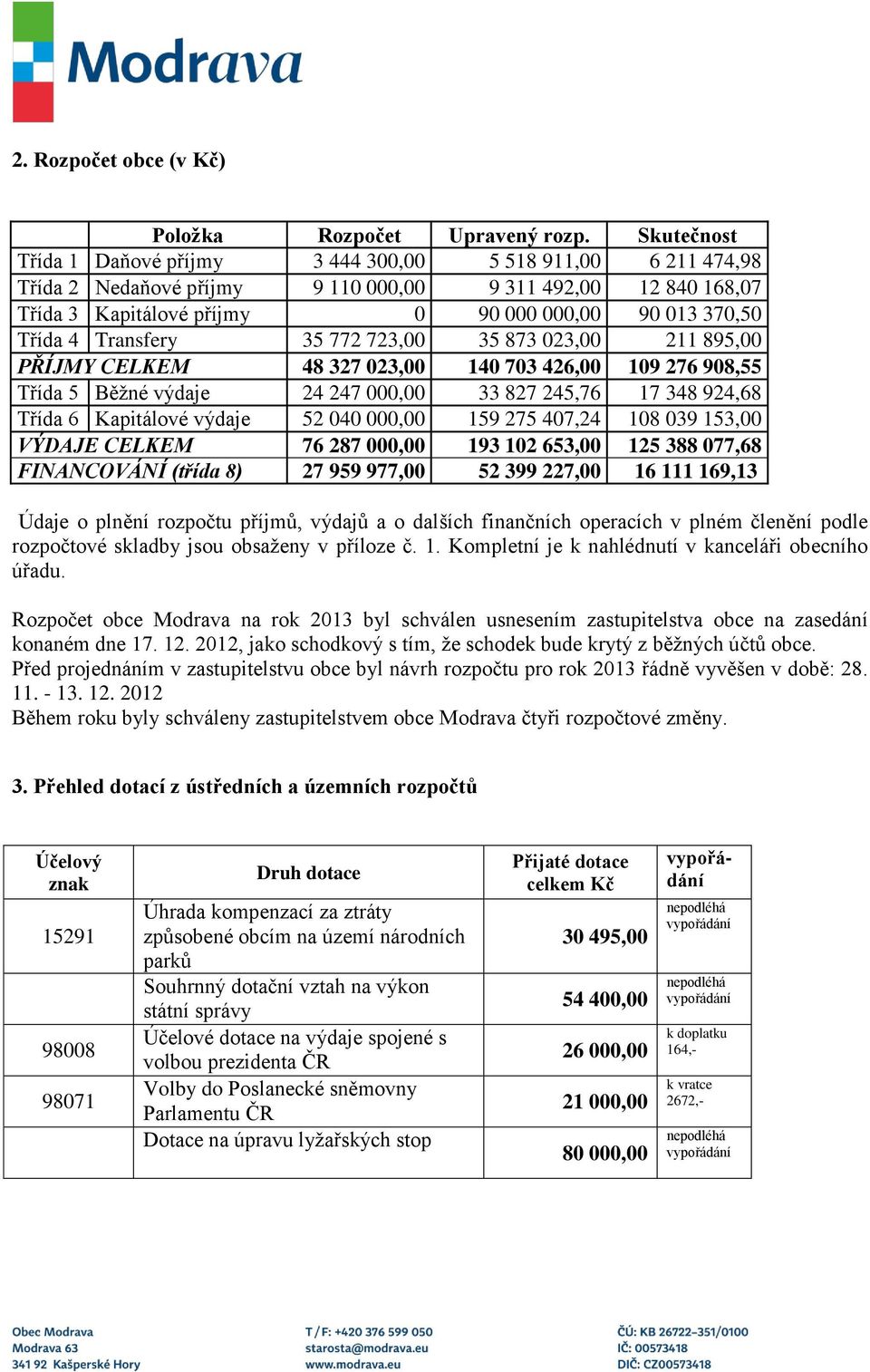 Modrava

2. Rozpočet obce (v Kč)

| | Položka | Rozpočet | Upravený rozp. | Skutečnost |
|---|---|---|---|---|
| Třída 1 | Daňové příjmy | 3 444 300,00 | 5 518 911,00 | 6 211 474,98 |
| Třída 2 | Nedaňové příjmy | 9 110 000,00 | 9 311 492,00 | 12 840 168,07 |
| Třída 3 | Kapitálové příjmy | 0 | 90 000 000,00 | 90 013 370,50 |
| Třída 4 | Transfery | 35 772 723,00 | 35 873 023,00 | 211 895,00 |
| PŘÍJMY CELKEM | | 48 327 023,00 | 140 703 426,00 | 109 276 908,55 |
| Třída 5 | Běžné výdaje | 24 247 000,00 | 33 827 245,76 | 17 348 924,68 |
| Třída 6 | Kapitálové výdaje | 52 040 000,00 | 159 275 407,24 | 108 039 153,00 |
| VÝDAJE CELKEM | | 76 287 000,00 | 193 102 653,00 | 125 388 077,68 |
| FINANCOVÁNÍ (třída 8) | | 27 959 977,00 | 52 399 227,00 | 16 111 169,13 |

Údaje o plnění rozpočtu příjmů, výdajů a o dalších finančních operacích v plném členění podle rozpočtové skladby jsou obsaženy v příloze č. 1. Kompletní je k nahlédnutí v kanceláři obecního úřadu.

Rozpočet obce Modrava na rok 2013 byl schválen usnesením zastupitelstva obce na zasedání konaném dne 17. 12. 2012, jako schodkový s tím, že schodek bude krytý z běžných účtů obce.
Před projednáním v zastupitelstvu obce byl návrh rozpočtu pro rok 2013 řádně vyvěšen v době: 28. 11. - 13. 12. 2012
Během roku byly schváleny zastupitelstvem obce Modrava čtyři rozpočtové změny.

3. Přehled dotací z ústředních a územních rozpočtů

| Účelový znak | Druh dotace | Přijaté dotace celkem Kč | vypořádání |
|---|---|---|---|
| 15291 | Úhrada kompenzací za ztráty způsobené obcím na území národních parků | 30 495,00 | nepodléhá vypořádání |
| | Souhrnný dotační vztah na výkon státní správy | 54 400,00 | nepodléhá vypořádání |
| 98008 | Účelové dotace na výdaje spojené s volbou prezidenta ČR | 26 000,00 | k doplatku 164,- |
| 98071 | Volby do Poslanecké sněmovny Parlamentu ČR | 21 000,00 | k vratce 2672,- |
| | Dotace na úpravu lyžařských stop | 80 000,00 | nepodléhá vypořádání |

Obec Modrava
Modrava 63
341 92 Kašperské Hory

T / F: +420 376 599 050
starosta@modrava.eu
www.modrava.eu

ČÚ: KB 26722–351/0100
IČ: 00573418
DIČ: CZ00573418